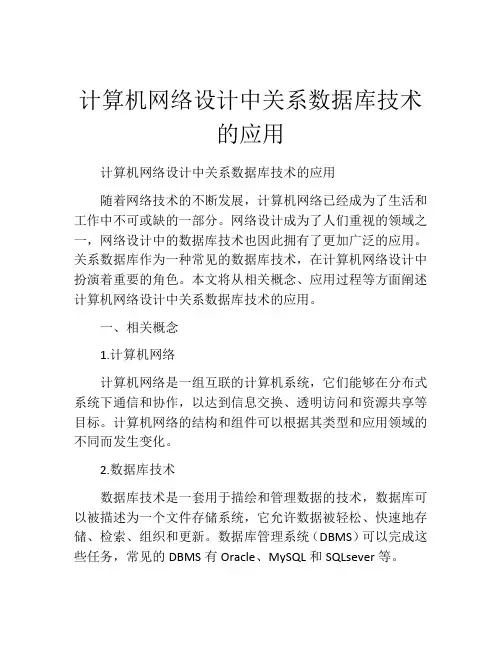 计算机网络设计中关系数据库技术的应用

计算机网络设计中关系数据库技术的应用

随着网络技术的不断发展，计算机网络已经成为了生活和工作中不可或缺的一部分。网络设计成为了人们重视的领域之一，网络设计中的数据库技术也因此拥有了更加广泛的应用。关系数据库作为一种常见的数据库技术，在计算机网络设计中扮演着重要的角色。本文将从相关概念、应用过程等方面阐述计算机网络设计中关系数据库技术的应用。

一、相关概念

1.计算机网络

计算机网络是一组互联的计算机系统，它们能够在分布式系统下通信和协作，以达到信息交换、透明访问和资源共享等目标。计算机网络的结构和组件可以根据其类型和应用领域的不同而发生变化。

2.数据库技术

数据库技术是一套用于描绘和管理数据的技术，数据库可以被描述为一个文件存储系统，它允许数据被轻松、快速地存储、检索、组织和更新。数据库管理系统（DBMS）可以完成这些任务，常见的 DBMS 有 Oracle、MySQL 和 SQLsever 等。